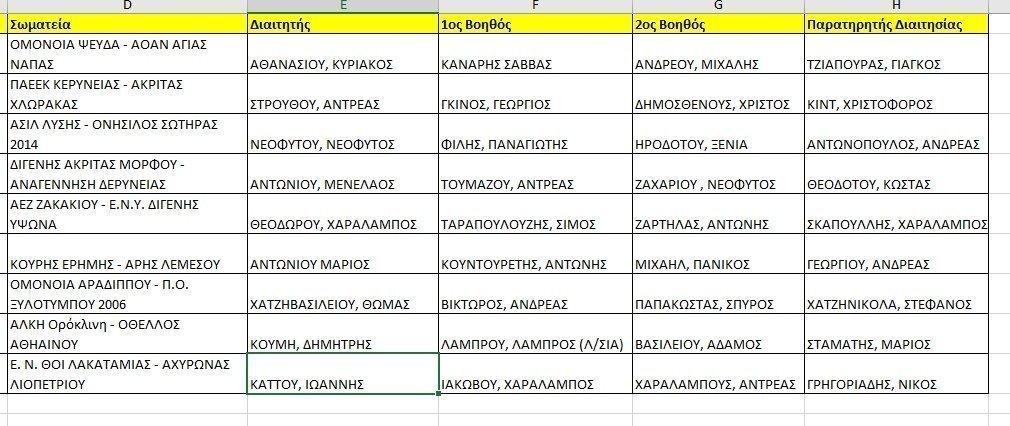 | D | E | F | G | H |
|---|---|---|---|---|
| Σωματεία | Διαιτητής | 1ος Βοηθός | 2ος Βοηθός | Παρατηρητής Διαιτησίας |
| ΟΜΟΝΟΙΑ ΨΕΥΔΑ - ΑΟΑΝ ΑΓΙΑΣ ΝΑΠΑΣ | ΑΘΑΝΑΣΙΟΥ, ΚΥΡΙΑΚΟΣ | ΚΑΝΑΡΗΣ ΣΑΒΒΑΣ | ΑΝΔΡΕΟΥ, ΜΙΧΑΛΗΣ | ΤΖΙΑΠΟΥΡΑΣ, ΓΙΑΓΚΟΣ |
| ΠΑΕΕΚ ΚΕΡΥΝΕΙΑΣ - ΑΚΡΙΤΑΣ ΧΛΩΡΑΚΑΣ | ΣΤΡΟΥΘΟΥ, ΑΝΤΡΕΑΣ | ΓΚΙΝΟΣ, ΓΕΩΡΓΙΟΣ | ΔΗΜΟΣΘΕΝΟΥΣ, ΧΡΙΣΤΟΣ | ΚΙΝΤ, ΧΡΙΣΤΟΦΟΡΟΣ |
| ΑΣΙΛ ΛΥΣΗΣ - ΟΝΗΣΙΛΟΣ ΣΩΤΗΡΑΣ 2014 | ΝΕΟΦΥΤΟΥ, ΝΕΟΦΥΤΟΣ | ΦΙΛΗΣ, ΠΑΝΑΓΙΩΤΗΣ | ΗΡΟΔΟΤΟΥ, ΞΕΝΙΑ | ΑΝΤΩΝΟΠΟΥΛΟΣ, ΑΝΔΡΕΑΣ |
| ΔΙΓΕΝΗΣ ΑΚΡΙΤΑΣ ΜΟΡΦΟΥ - ΑΝΑΓΕΝΝΗΣΗ ΔΕΡΥΝΕΙΑΣ | ΑΝΤΩΝΙΟΥ, ΜΕΝΕΛΑΟΣ | ΤΟΥΜΑΖΟΥ, ΑΝΤΡΕΑΣ | ΖΑΧΑΡΙΟΥ , ΝΕΟΦΥΤΟΣ | ΘΕΟΔΟΤΟΥ, ΚΩΣΤΑΣ |
| ΑΕΖ ΖΑΚΑΚΙΟΥ - Ε.Ν.Υ. ΔΙΓΕΝΗΣ ΥΨΩΝΑ | ΘΕΟΔΩΡΟΥ, ΧΑΡΑΛΑΜΠΟΣ | ΤΑΡΑΠΟΥΛΟΥΖΗΣ, ΣΙΜΟΣ | ΖΑΡΤΗΛΑΣ, ΑΝΤΩΝΗΣ | ΣΚΑΠΟΥΛΛΗΣ, ΧΑΡΑΛΑΜΠΟΣ |
| ΚΟΥΡΗΣ ΕΡΗΜΗΣ - ΑΡΗΣ ΛΕΜΕΣΟΥ | ΑΝΤΩΝΙΟΥ ΜΑΡΙΟΣ | ΚΟΥΝΤΟΥΡΕΤΗΣ, ΑΝΤΩΝΗΣ | ΜΙΧΑΗΛ, ΠΑΝΙΚΟΣ | ΓΕΩΡΓΙΟΥ, ΑΝΔΡΕΑΣ |
| ΟΜΟΝΟΙΑ ΑΡΑΔΙΠΠΟΥ - Π.Ο. ΞΥΛΟΤΥΜΠΟΥ 2006 | ΧΑΤΖΗΒΑΣΙΛΕΙΟΥ, ΘΩΜΑΣ | ΒΙΚΤΩΡΟΣ, ΑΝΔΡΕΑΣ | ΠΑΠΑΚΩΣΤΑΣ, ΣΠΥΡΟΣ | ΧΑΤΖΗΝΙΚΟΛΑ, ΣΤΕΦΑΝΟΣ |
| ΑΛΚΗ Ορόκλινη - ΟΘΕΛΛΟΣ ΑΘΗΑΙΝΟΥ | ΚΟΥΜΗ, ΔΗΜΗΤΡΗΣ | ΛΑΜΠΡΟΥ, ΛΑΜΠΡΟΣ (Λ/ΣΙΑ) | ΒΑΣΙΛΕΙΟΥ, ΑΔΑΜΟΣ | ΣΤΑΜΑΤΗΣ, ΜΑΡΙΟΣ |
| Ε. Ν. ΘΟΙ ΛΑΚΑΤΑΜΙΑΣ - ΑΧΥΡΩΝΑΣ ΛΙΟΠΕΤΡΙΟΥ | ΚΑΤΤΟΥ, ΙΩΑΝΝΗΣ | ΙΑΚΩΒΟΥ, ΧΑΡΑΛΑΜΠΟΣ | ΧΑΡΑΛΑΜΠΟΥΣ, ΑΝΤΡΕΑΣ | ΓΡΗΓΟΡΙΑΔΗΣ, ΝΙΚΟΣ |